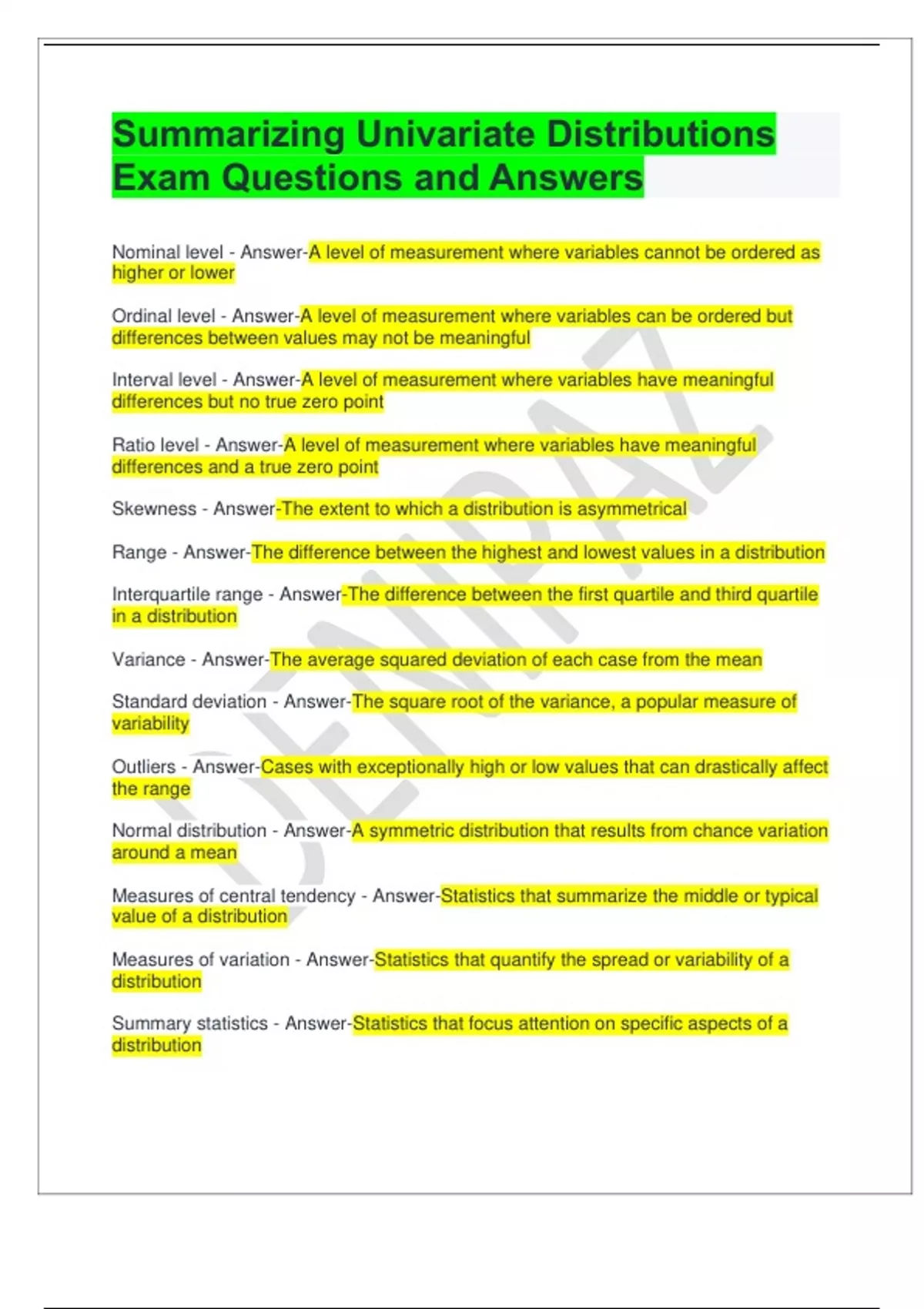 Summarizing Univariate Distributions Exam Questions and Answers

Nominal level - Answer-A level of measurement where variables cannot be ordered as higher or lower

Ordinal level - Answer-A level of measurement where variables can be ordered but differences between values may not be meaningful

Interval level - Answer-A level of measurement where variables have meaningful differences but no true zero point

Ratio level - Answer-A level of measurement where variables have meaningful differences and a true zero point

Skewness - Answer-The extent to which a distribution is asymmetrical

Range - Answer-The difference between the highest and lowest values in a distribution

Interquartile range - Answer-The difference between the first quartile and third quartile in a distribution

Variance - Answer-The average squared deviation of each case from the mean

Standard deviation - Answer-The square root of the variance, a popular measure of variability

Outliers - Answer-Cases with exceptionally high or low values that can drastically affect the range

Normal distribution - Answer-A symmetric distribution that results from chance variation around a mean

Measures of central tendency - Answer-Statistics that summarize the middle or typical value of a distribution

Measures of variation - Answer-Statistics that quantify the spread or variability of a distribution

Summary statistics - Answer-Statistics that focus attention on specific aspects of a distribution

DENPAZ